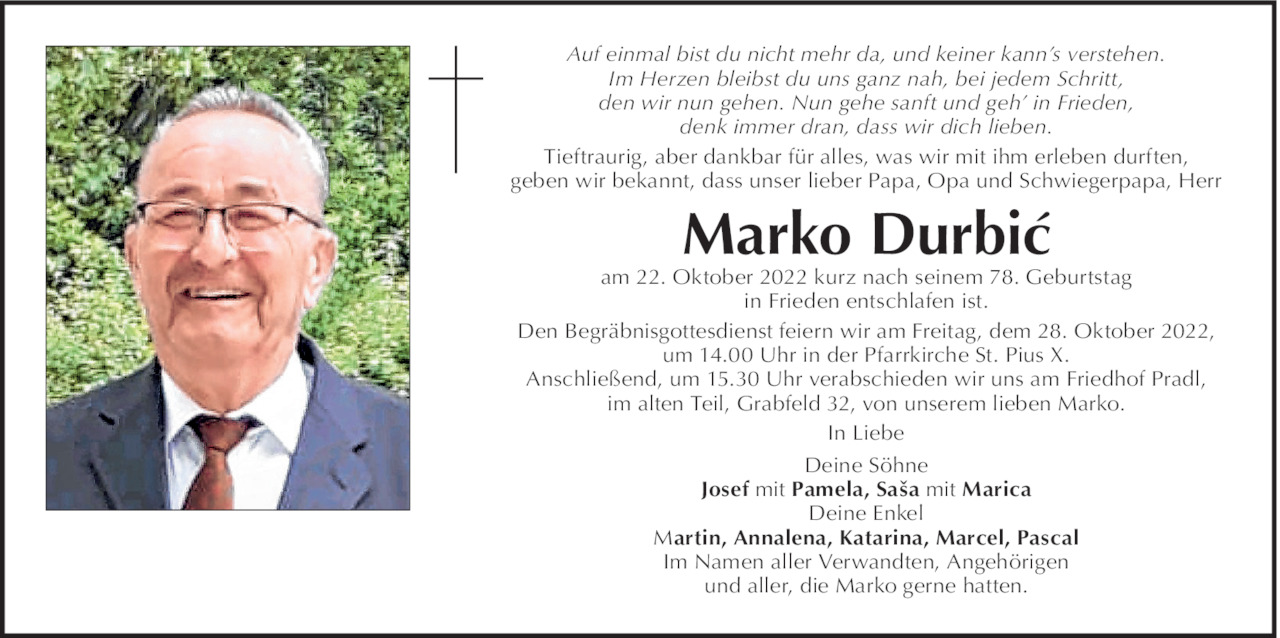 Auf einmal bist du nicht mehr da, und keiner kann's verstehen.
Im Herzen bleibst du uns ganz nah, bei jedem Schritt,
den wir nun gehen. Nun gehe sanft und geh' in Frieden,
denk immer dran, dass wir dich lieben.

Tieftraurig, aber dankbar für alles, was wir mit ihm erleben durften, geben wir bekannt, dass unser lieber Papa, Opa und Schwiegerpapa, Herr

Marko Durbić

am 22. Oktober 2022 kurz nach seinem 78. Geburtstag in Frieden entschlafen ist.

Den Begräbnisgottesdienst feiern wir am Freitag, dem 28. Oktober 2022, um 14.00 Uhr in der Pfarrkirche St. Pius X.
Anschließend, um 15.30 Uhr verabschieden wir uns am Friedhof Pradl, im alten Teil, Grabfeld 32, von unserem lieben Marko.

In Liebe

Deine Söhne
Josef mit Pamela, Saša mit Marica
Deine Enkel
Martin, Annalena, Katarina, Marcel, Pascal
Im Namen aller Verwandten, Angehörigen
und aller, die Marko gerne hatten.